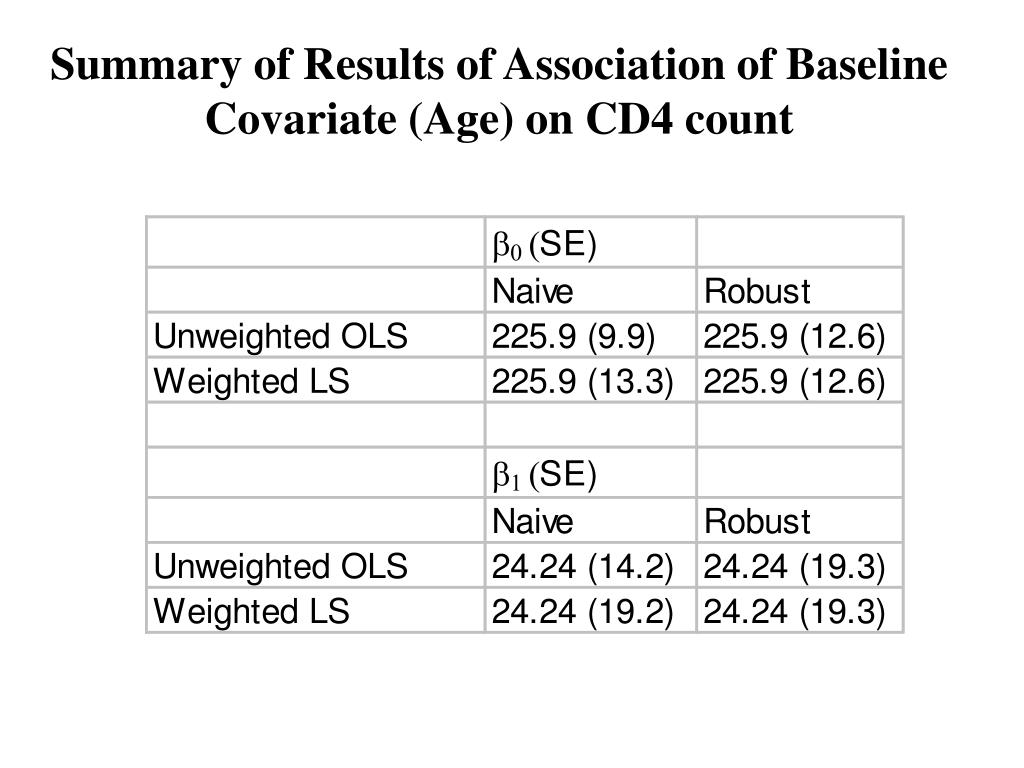 Summary of Results of Association of Baseline Covariate (Age) on CD4 count

| | $\beta_0$ (SE) | |
|---|---|---|
| | Naive | Robust |
| Unweighted OLS | 225.9 (9.9) | 225.9 (12.6) |
| Weighted LS | 225.9 (13.3) | 225.9 (12.6) |
| | | |
| | $\beta_1$ (SE) | |
| | Naive | Robust |
| Unweighted OLS | 24.24 (14.2) | 24.24 (19.3) |
| Weighted LS | 24.24 (19.2) | 24.24 (19.3) |